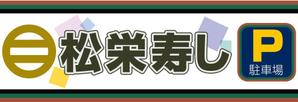 松栄寿し

P
駐車場